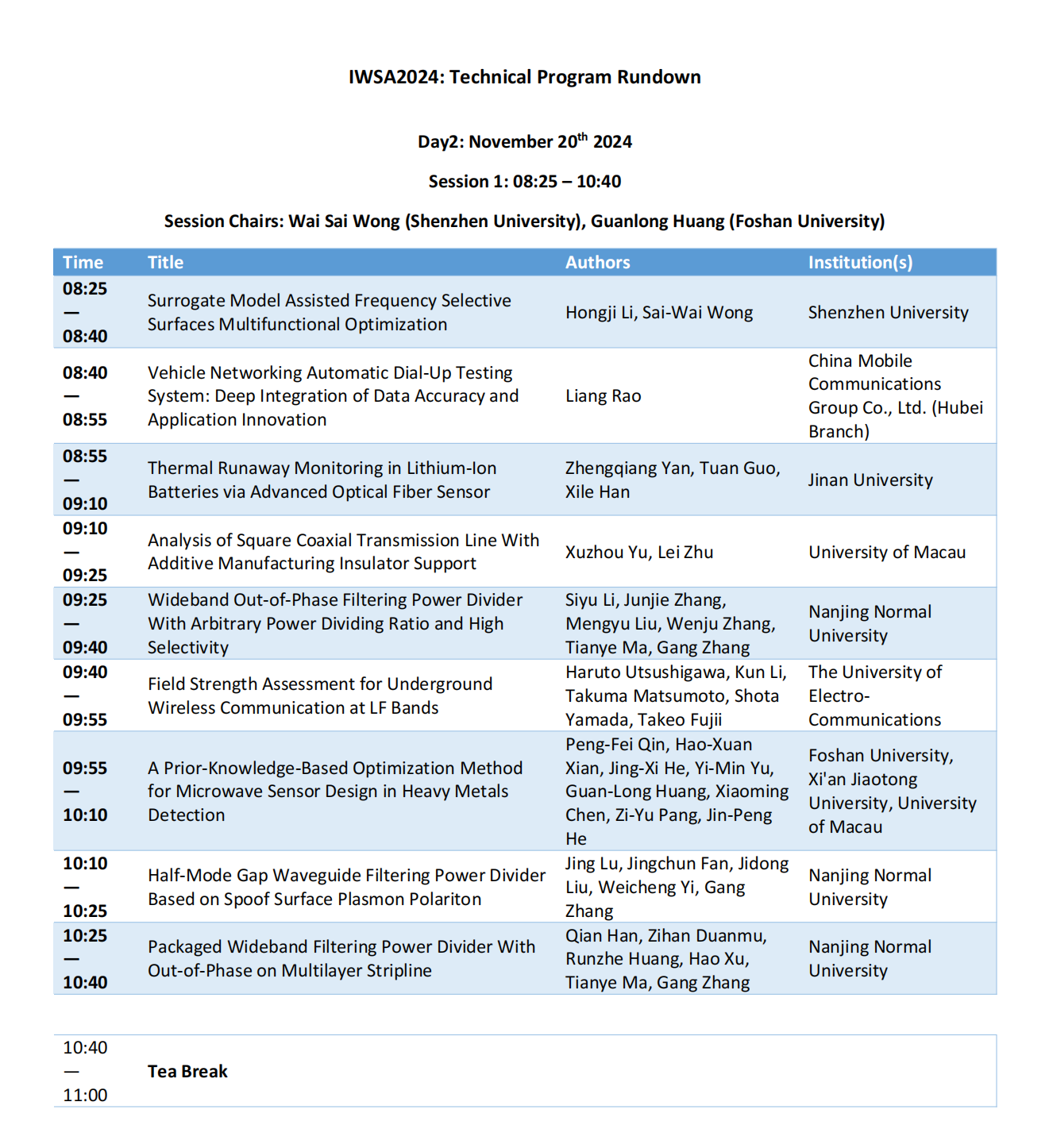 IWSA2024: Technical Program Rundown

Day2: November 20$^{th}$ 2024

Session 1: 08:25 – 10:40

Session Chairs: Wai Sai Wong (Shenzhen University), Guanlong Huang (Foshan University)

| Time | Title | Authors | Institution(s) |
|---|---|---|---|
| 08:25 — 08:40 | Surrogate Model Assisted Frequency Selective Surfaces Multifunctional Optimization | Hongji Li, Sai-Wai Wong | Shenzhen University |
| 08:40 — 08:55 | Vehicle Networking Automatic Dial-Up Testing System: Deep Integration of Data Accuracy and Application Innovation | Liang Rao | China Mobile Communications Group Co., Ltd. (Hubei Branch) |
| 08:55 — 09:10 | Thermal Runaway Monitoring in Lithium-Ion Batteries via Advanced Optical Fiber Sensor | Zhengqiang Yan, Tuan Guo, Xile Han | Jinan University |
| 09:10 — 09:25 | Analysis of Square Coaxial Transmission Line With Additive Manufacturing Insulator Support | Xuzhou Yu, Lei Zhu | University of Macau |
| 09:25 — 09:40 | Wideband Out-of-Phase Filtering Power Divider With Arbitrary Power Dividing Ratio and High Selectivity | Siyu Li, Junjie Zhang, Mengyu Liu, Wenju Zhang, Tianye Ma, Gang Zhang | Nanjing Normal University |
| 09:40 — 09:55 | Field Strength Assessment for Underground Wireless Communication at LF Bands | Haruto Utsushigawa, Kun Li, Takuma Matsumoto, Shota Yamada, Takeo Fujii | The University of Electro-Communications |
| 09:55 — 10:10 | A Prior-Knowledge-Based Optimization Method for Microwave Sensor Design in Heavy Metals Detection | Peng-Fei Qin, Hao-Xuan Xian, Jing-Xi He, Yi-Min Yu, Guan-Long Huang, Xiaoming Chen, Zi-Yu Pang, Jin-Peng He | Foshan University, Xi'an Jiaotong University, University of Macau |
| 10:10 — 10:25 | Half-Mode Gap Waveguide Filtering Power Divider Based on Spoof Surface Plasmon Polariton | Jing Lu, Jingchun Fan, Jidong Liu, Weicheng Yi, Gang Zhang | Nanjing Normal University |
| 10:25 — 10:40 | Packaged Wideband Filtering Power Divider With Out-of-Phase on Multilayer Stripline | Qian Han, Zihan Duanmu, Runzhe Huang, Hao Xu, Tianye Ma, Gang Zhang | Nanjing Normal University |

| 10:40 — 11:00 | Tea Break |
|---|---|